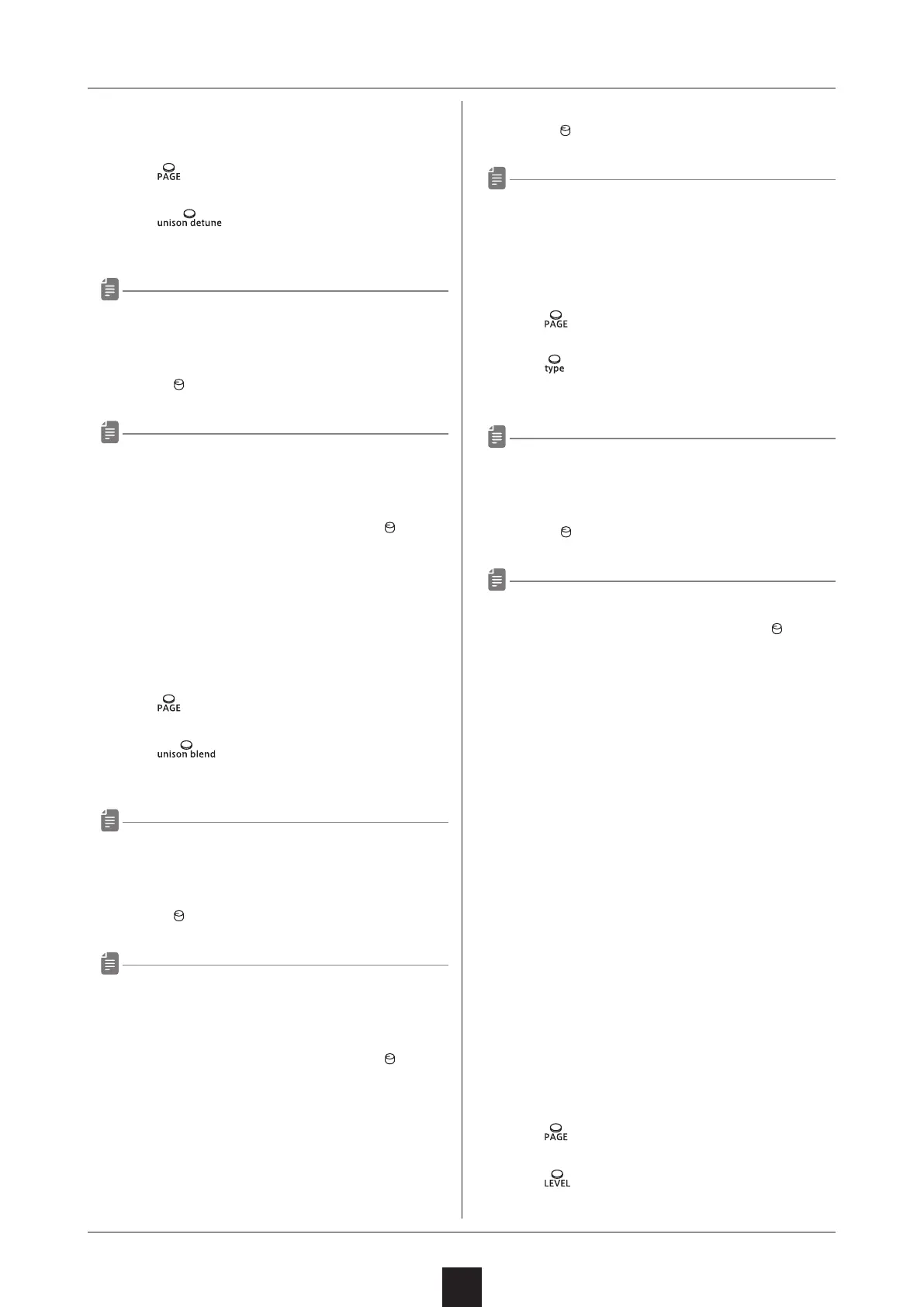 PAGE

unison detune

PAGE

unison blend

PAGE

type

PAGE

LEVEL